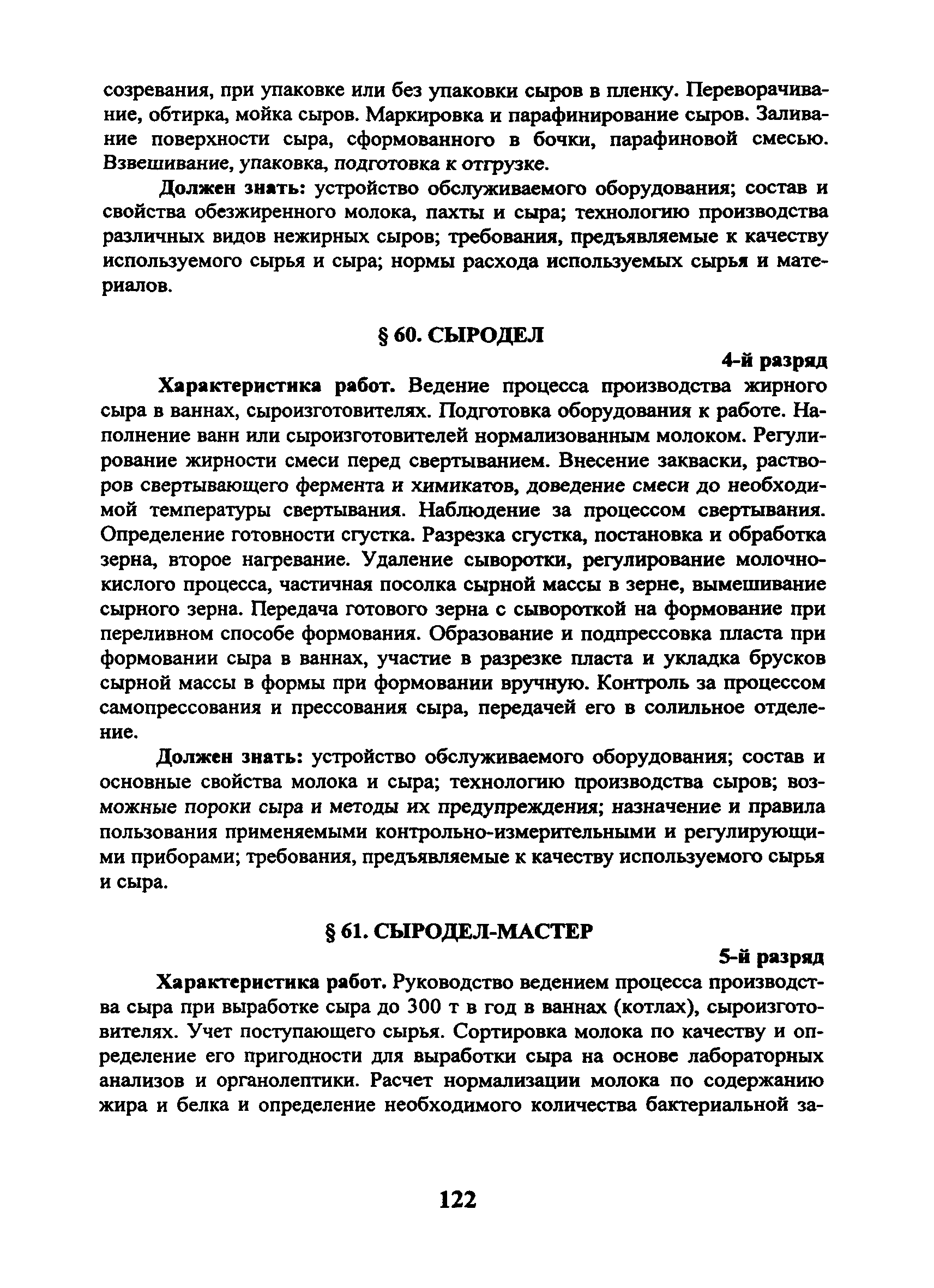 созревания, при упаковке или без упаковки сыров в пленку. Переворачивание, обтирка, мойка сыров. Маркировка и парафинирование сыров. Заливание поверхности сыра, сформованного в бочки, парафиновой смесью. Взвешивание, упаковка, подготовка к отгрузке.

Должен знать: устройство обслуживаемого оборудования; состав и свойства обезжиренного молока, пахты и сыра; технологию производства различных видов нежирных сыров; требования, предъявляемые к качеству используемого сырья и сыра; нормы расхода используемых сырья и материалов.

§ 60. СЫРОДЕЛ

4-й разряд

Характеристика работ. Ведение процесса производства жирного сыра в ваннах, сыроизготовителях. Подготовка оборудования к работе. Наполнение ванн или сыроизготовителей нормализованным молоком. Регулирование жирности смеси перед свертыванием. Внесение закваски, растворов свертывающего фермента и химикатов, доведение смеси до необходимой температуры свертывания. Наблюдение за процессом свертывания. Определение готовности сгустка. Разрезка сгустка, постановка и обработка зерна, второе нагревание. Удаление сыворотки, регулирование молочнокислого процесса, частичная посолка сырной массы в зерне, вымешивание сырного зерна. Передача готового зерна с сывороткой на формование при переливном способе формования. Образование и подпрессовка пласта при формовании сыра в ваннах, участие в разрезке пласта и укладка брусков сырной массы в формы при формовании вручную. Контроль за процессом самопрессования и прессования сыра, передачей его в солильное отделение.

Должен знать: устройство обслуживаемого оборудования; состав и основные свойства молока и сыра; технологию производства сыров; возможные пороки сыра и методы их предупреждения; назначение и правила пользования применяемыми контрольно-измерительными и регулирующими приборами; требования, предъявляемые к качеству используемого сырья и сыра.

§ 61. СЫРОДЕЛ-МАСТЕР

5-й разряд

Характеристика работ. Руководство ведением процесса производства сыра при выработке сыра до 300 т в год в ваннах (котлах), сыроизготовителях. Учет поступающего сырья. Сортировка молока по качеству и определение его пригодности для выработки сыра на основе лабораторных анализов и органолептики. Расчет нормализации молока по содержанию жира и белка и определение необходимого количества бактериальной за-

122